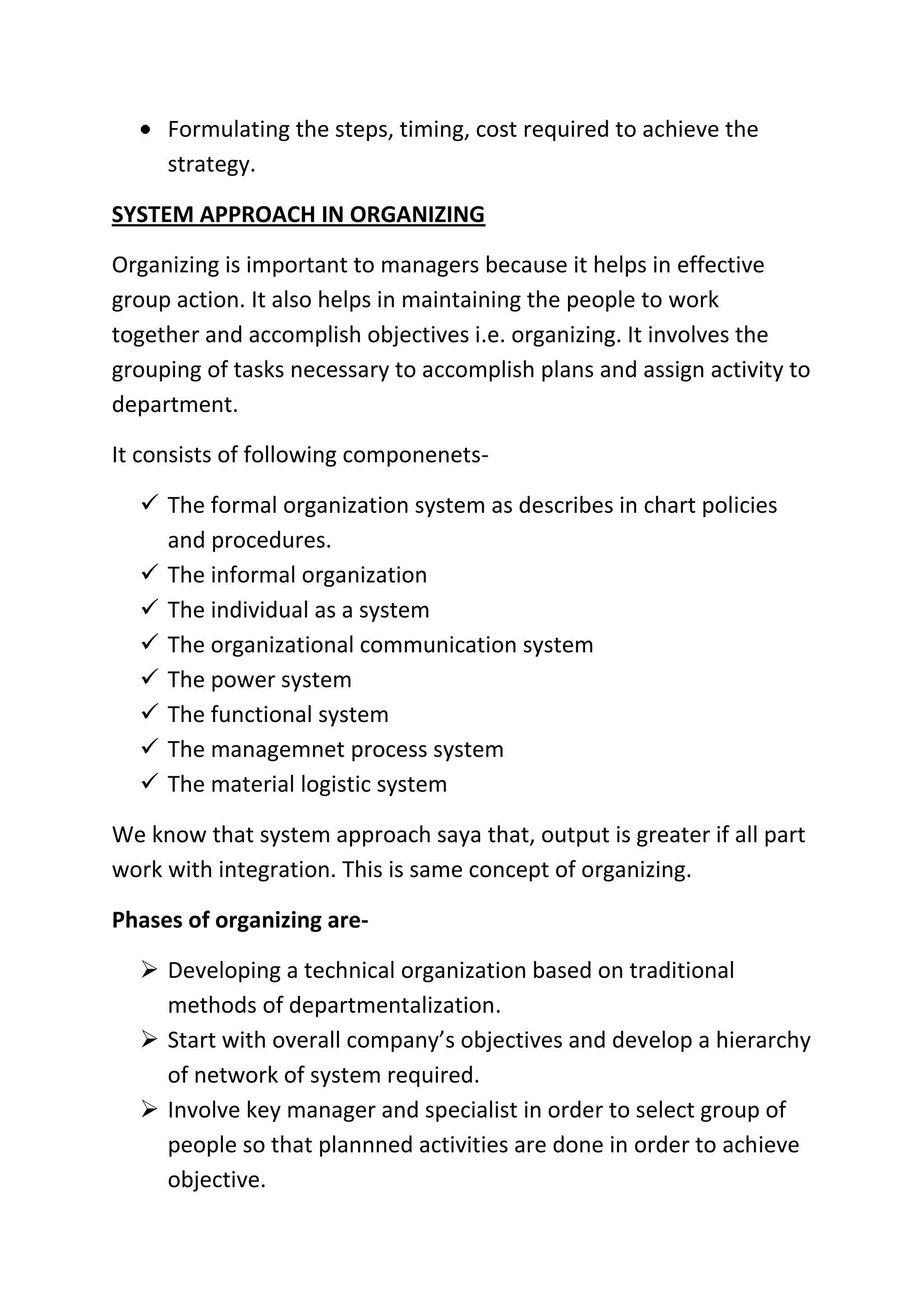 • Formulating the steps, timing, cost required to achieve the strategy.

SYSTEM APPROACH IN ORGANIZING

Organizing is important to managers because it helps in effective group action. It also helps in maintaining the people to work together and accomplish objectives i.e. organizing. It involves the grouping of tasks necessary to accomplish plans and assign activity to department.

It consists of following componenets-

✓ The formal organization system as describes in chart policies and procedures.
✓ The informal organization
✓ The individual as a system
✓ The organizational communication system
✓ The power system
✓ The functional system
✓ The managemnet process system
✓ The material logistic system

We know that system approach saya that, output is greater if all part work with integration. This is same concept of organizing.

Phases of organizing are-

➢ Developing a technical organization based on traditional methods of departmentalization.
➢ Start with overall company's objectives and develop a hierarchy of network of system required.
➢ Involve key manager and specialist in order to select group of people so that plannned activities are done in order to achieve objective.